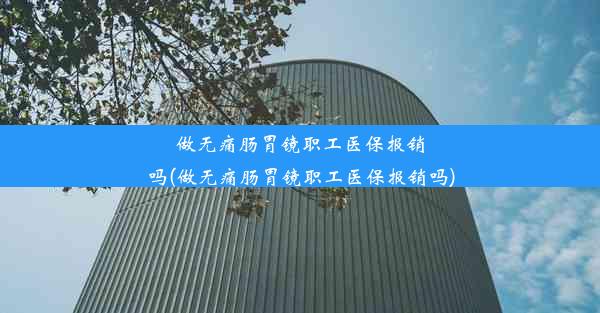 做无痛肠胃镜职工医保报销吗(做无痛肠胃镜职工医保报销吗)